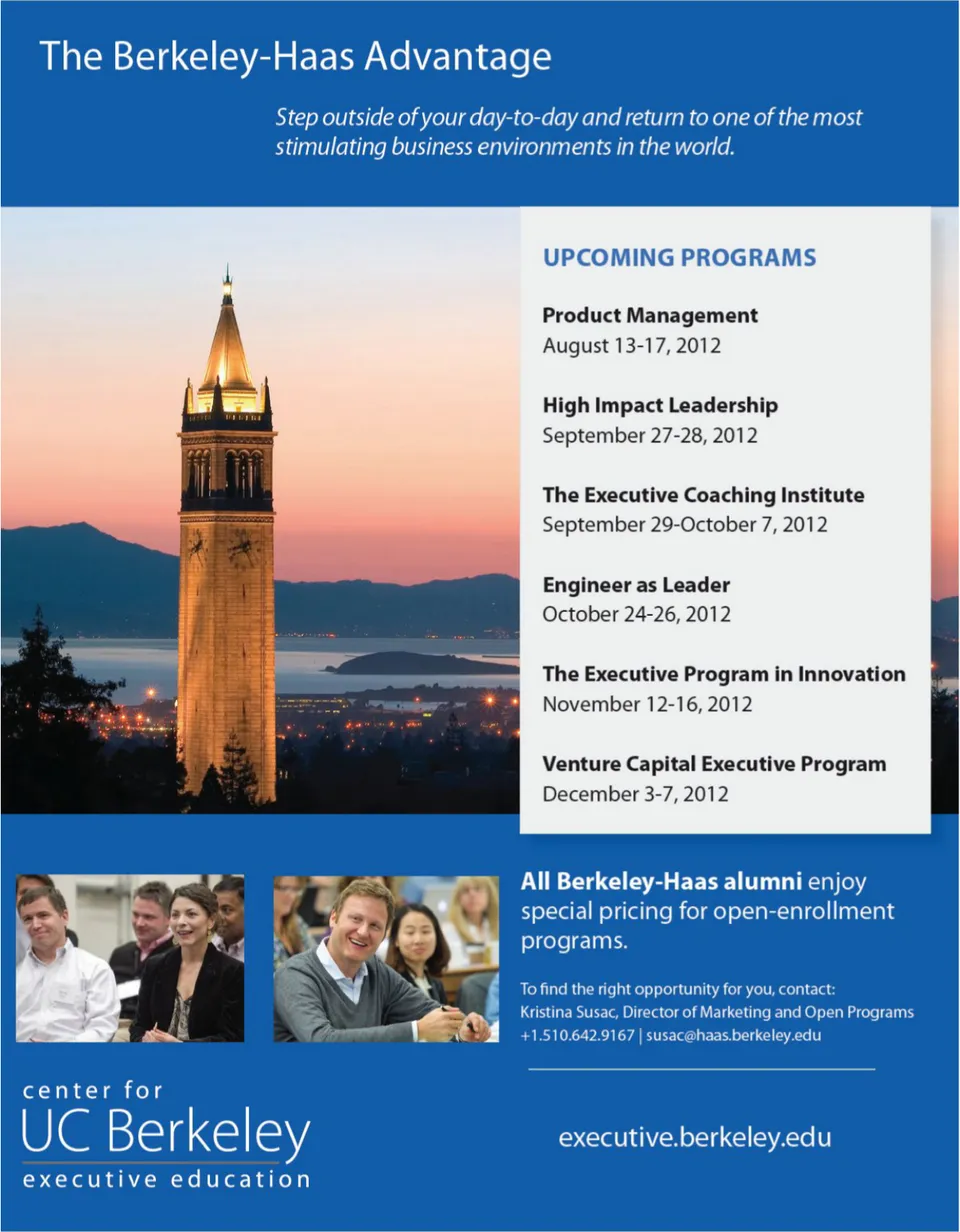 The Berkeley-Haas Advantage

Step outside of your day-to-day and return to one of the most stimulating business environments in the world.

UPCOMING PROGRAMS

Product Management
August 13-17, 2012

High Impact Leadership
September 27-28, 2012

The Executive Coaching Institute
September 29-October 7, 2012

Engineer as Leader
October 24-26, 2012

The Executive Program in Innovation
November 12-16, 2012

Venture Capital Executive Program
December 3-7, 2012

All Berkeley-Haas alumni enjoy special pricing for open-enrollment programs.

To find the right opportunity for you, contact:
Kristina Susac, Director of Marketing and Open Programs
+1.510.642.9167 | susac@haas.berkeley.edu

center for
UC Berkeley
executive education

executive.berkeley.edu